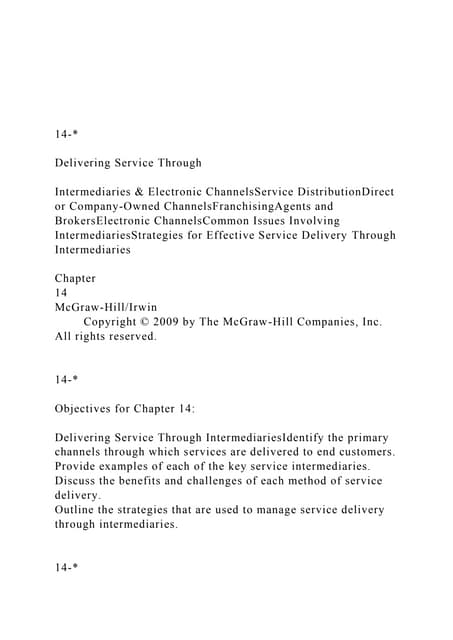 14-*

Delivering Service Through

Intermediaries & Electronic ChannelsService DistributionDirect or Company-Owned ChannelsFranchisingAgents and BrokersElectronic ChannelsCommon Issues Involving IntermediariesStrategies for Effective Service Delivery Through Intermediaries

Chapter
14
McGraw-Hill/Irwin
Copyright © 2009 by The McGraw-Hill Companies, Inc. All rights reserved.

14-*

Objectives for Chapter 14:

Delivering Service Through IntermediariesIdentify the primary channels through which services are delivered to end customers.
Provide examples of each of the key service intermediaries.
Discuss the benefits and challenges of each method of service delivery.
Outline the strategies that are used to manage service delivery through intermediaries.

14-*